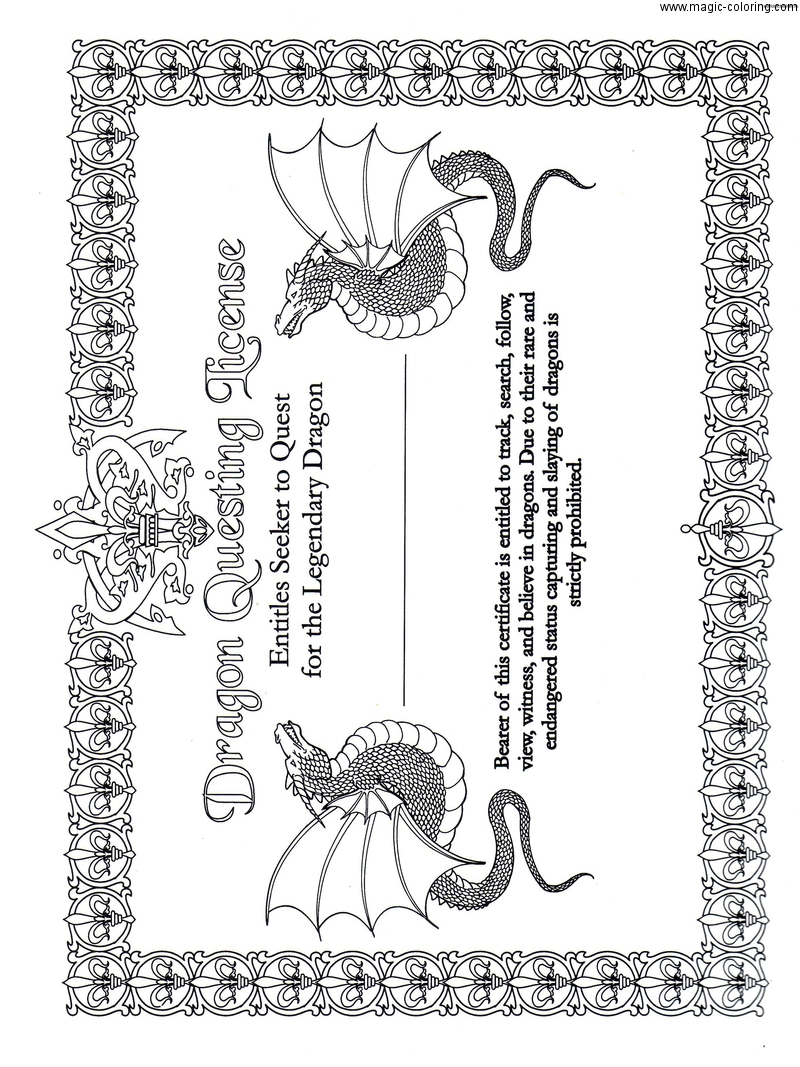 www.magic-coloring.com

Dragon Questing License

Entitles Seeker to Quest for the Legendary Dragon

Bearer of this certificate is entitled to track, search, follow, view, witness, and believe in dragons. Due to their rare and endangered status capturing and slaying of dragons is strictly prohibited.